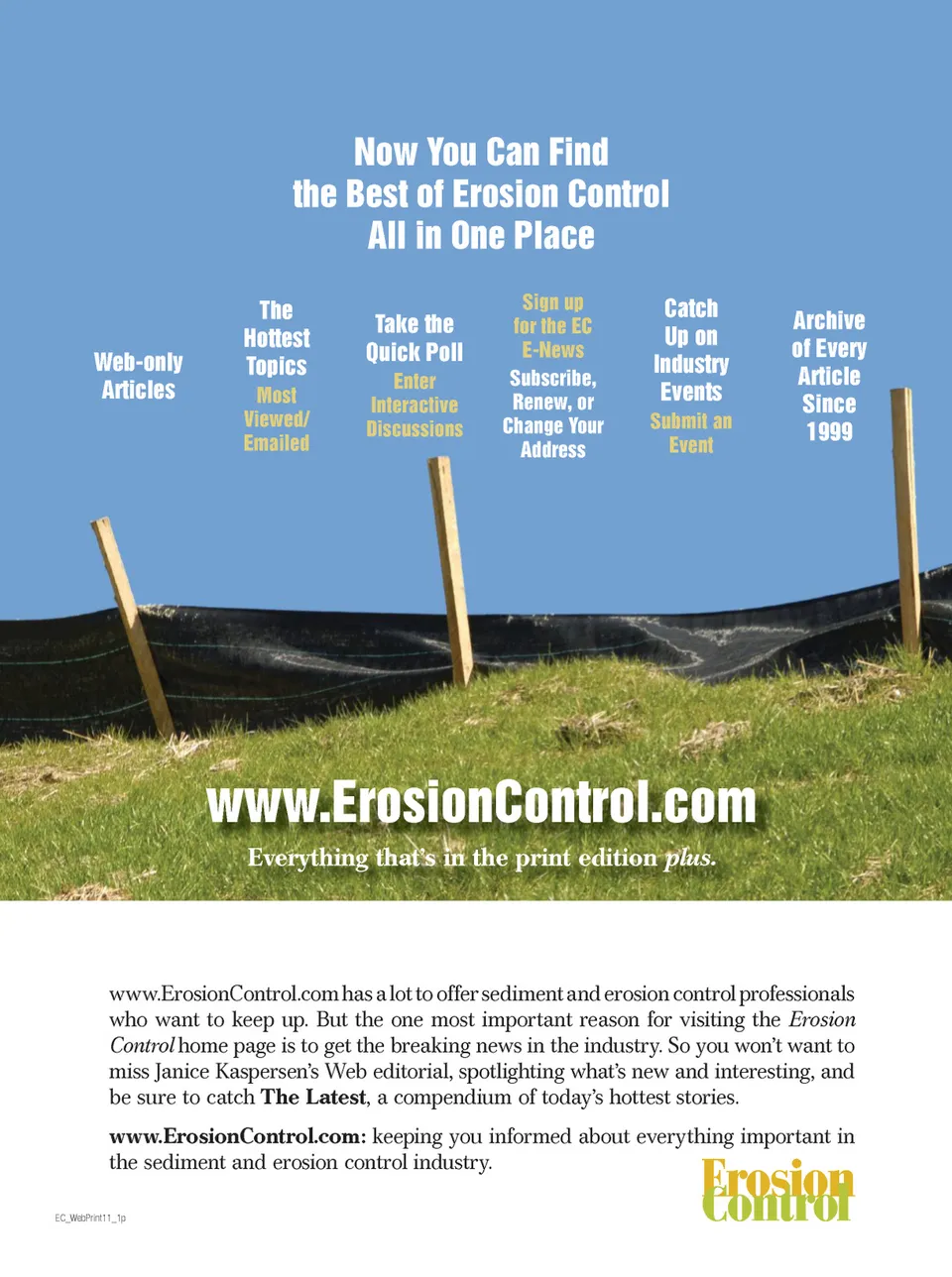 Now You Can Find
the Best of Erosion Control
All in One Place

Web-only Articles

The Hottest Topics
Most Viewed/ Emailed

Take the Quick Poll
Enter Interactive Discussions

Sign up for the EC E-News
Subscribe, Renew, or Change Your Address

Catch Up on Industry Events
Submit an Event

Archive of Every Article Since 1999

www.ErosionControl.com

Everything that's in the print edition plus.

www.ErosionControl.com has a lot to offer sediment and erosion control professionals who want to keep up. But the one most important reason for visiting the Erosion Control home page is to get the breaking news in the industry. So you won't want to miss Janice Kaspersen's Web editorial, spotlighting what's new and interesting, and be sure to catch The Latest, a compendium of today's hottest stories.

www.ErosionControl.com: keeping you informed about everything important in the sediment and erosion control industry.

Erosion Control

EC_WebPrint11_1p